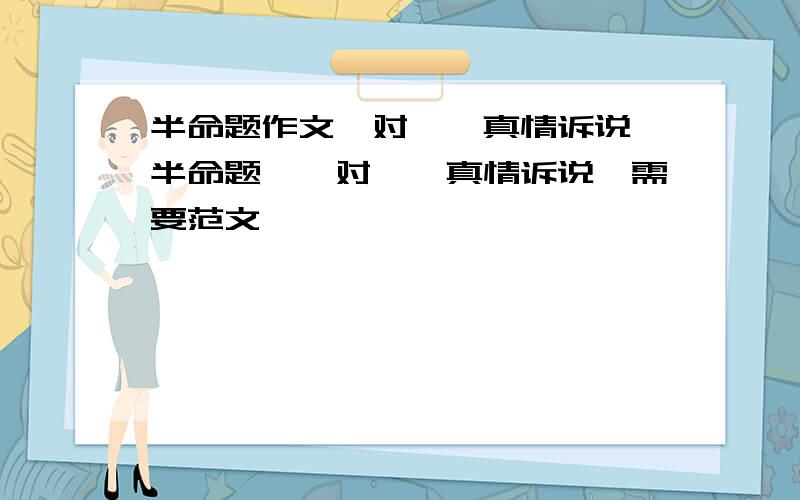 半命题作文 对 真情诉说
半命题 对 真情诉说 需要范文